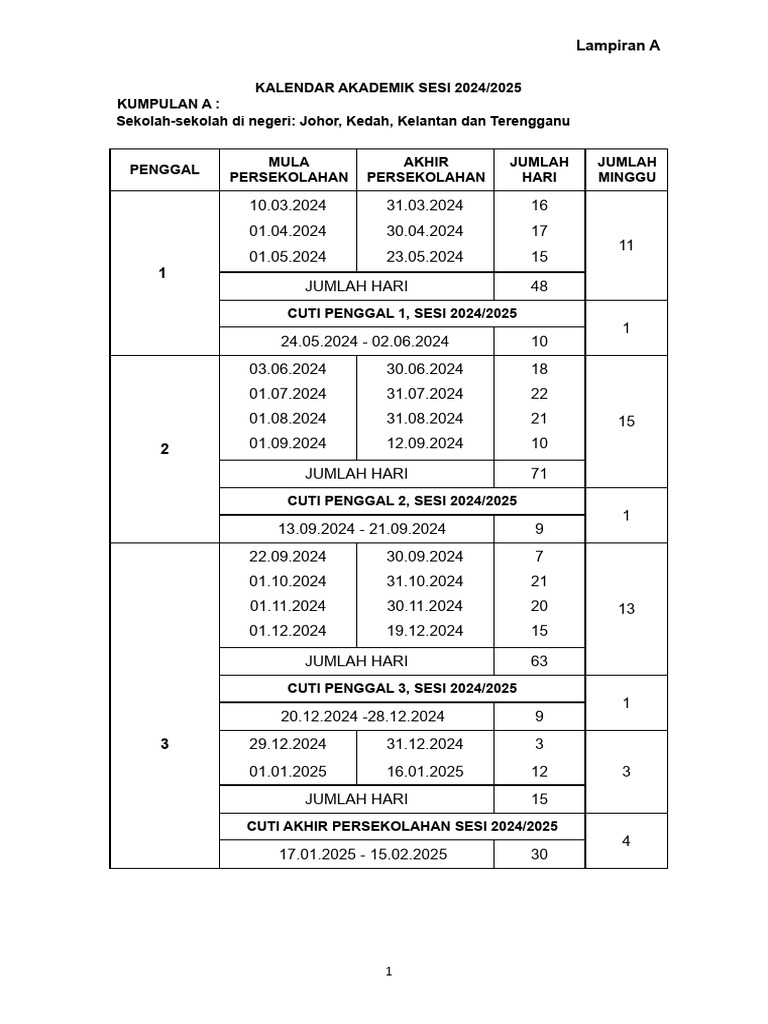 Lampiran A

KALENDAR AKADEMIK SESI 2024/2025
KUMPULAN A :
Sekolah-sekolah di negeri: Johor, Kedah, Kelantan dan Terengganu

| PENGGAL | MULA PERSEKOLAHAN | AKHIR PERSEKOLAHAN | JUMLAH HARI | JUMLAH MINGGU |
|---|---|---|---|---|
| 1 | 10.03.2024 | 31.03.2024 | 16 | 11 |
| | 01.04.2024 | 30.04.2024 | 17 | |
| | 01.05.2024 | 23.05.2024 | 15 | |
| | JUMLAH HARI | | 48 | |
| | CUTI PENGGAL 1, SESI 2024/2025 | | | 1 |
| | 24.05.2024 - 02.06.2024 | | 10 | |
| 2 | 03.06.2024 | 30.06.2024 | 18 | 15 |
| | 01.07.2024 | 31.07.2024 | 22 | |
| | 01.08.2024 | 31.08.2024 | 21 | |
| | 01.09.2024 | 12.09.2024 | 10 | |
| | JUMLAH HARI | | 71 | |
| | CUTI PENGGAL 2, SESI 2024/2025 | | | 1 |
| | 13.09.2024 - 21.09.2024 | | 9 | |
| 3 | 22.09.2024 | 30.09.2024 | 7 | 13 |
| | 01.10.2024 | 31.10.2024 | 21 | |
| | 01.11.2024 | 30.11.2024 | 20 | |
| | 01.12.2024 | 19.12.2024 | 15 | |
| | JUMLAH HARI | | 63 | |
| | CUTI PENGGAL 3, SESI 2024/2025 | | | 1 |
| | 20.12.2024 -28.12.2024 | | 9 | |
| | 29.12.2024 | 31.12.2024 | 3 | 3 |
| | 01.01.2025 | 16.01.2025 | 12 | |
| | JUMLAH HARI | | 15 | |
| | CUTI AKHIR PERSEKOLAHAN SESI 2024/2025 | | | 4 |
| | 17.01.2025 - 15.02.2025 | | 30 | |

1